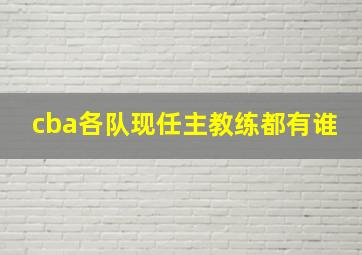 cba各队现任主教练都有谁